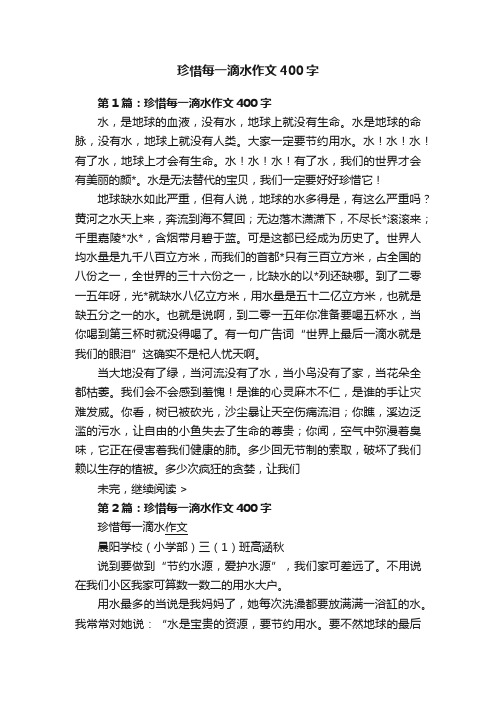 珍惜每一滴水作文400字

第1篇：珍惜每一滴水作文400字

水，是地球的血液，没有水，地球上就没有生命。水是地球的命脉，没有水，地球上就没有人类。大家一定要节约用水。水！水！水！有了水，地球上才会有生命。水！水！水！有了水，我们的世界才会有美丽的颜*。水是无法替代的宝贝，我们一定要好好珍惜它！

地球缺水如此严重，但有人说，地球的水多得是，有这么严重吗？黄河之水天上来，奔流到海不复回；无边落木潇潇下，不尽长*滚滚来；千里嘉陵*水*，含烟带月碧于蓝。可是这都已经成为历史了。世界人均水量是九千八百立方米，而我们的首都*只有三百立方米，占全国的八份之一，全世界的三十六份之一，比缺水的以*列还缺哪。到了二零一五年呀，光*就缺水八亿立方米，用水量是五十二亿立方米，也就是缺五分之一的水。也就是说啊，到二零一五年你准备要喝五杯水，当你喝到第三杯时就没得喝了。有一句广告词“世界上最后一滴水就是我们的眼泪”这确实不是杞人忧天啊。

当大地没有了绿，当河流没有了水，当小鸟没有了家，当花朵全都枯萎。我们会不会感到羞愧！是谁的心灵麻木不仁，是谁的手让灾难发威。你看，树已被砍光，沙尘暴让天空伤痛流泪；你瞧，溪边泛滥的污水，让自由的小鱼失去了生命的尊贵；你闻，空气中弥漫着臭味，它正在侵害着我们健康的肺。多少回无节制的索取，破坏了我们赖以生存的植被。多少次疯狂的贪婪，让我们

未完，继续阅读 >

第2篇：珍惜每一滴水作文400字

珍惜每一滴水作文

晨阳学校（小学部）三（1）班高涵秋

说到要做到“节约水源，爱护水源”，我们家可差远了。不用说在我们小区我家可算数一数二的用水大户。

用水最多的当说是我妈妈了，她每次洗澡都要放满满一浴缸的水。我常常对她说：“水是宝贵的资源，要节约用水。要不然地球的最后